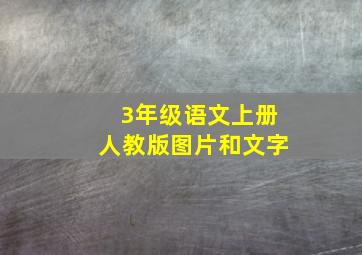 3年级语文上册
人教版图片和文字